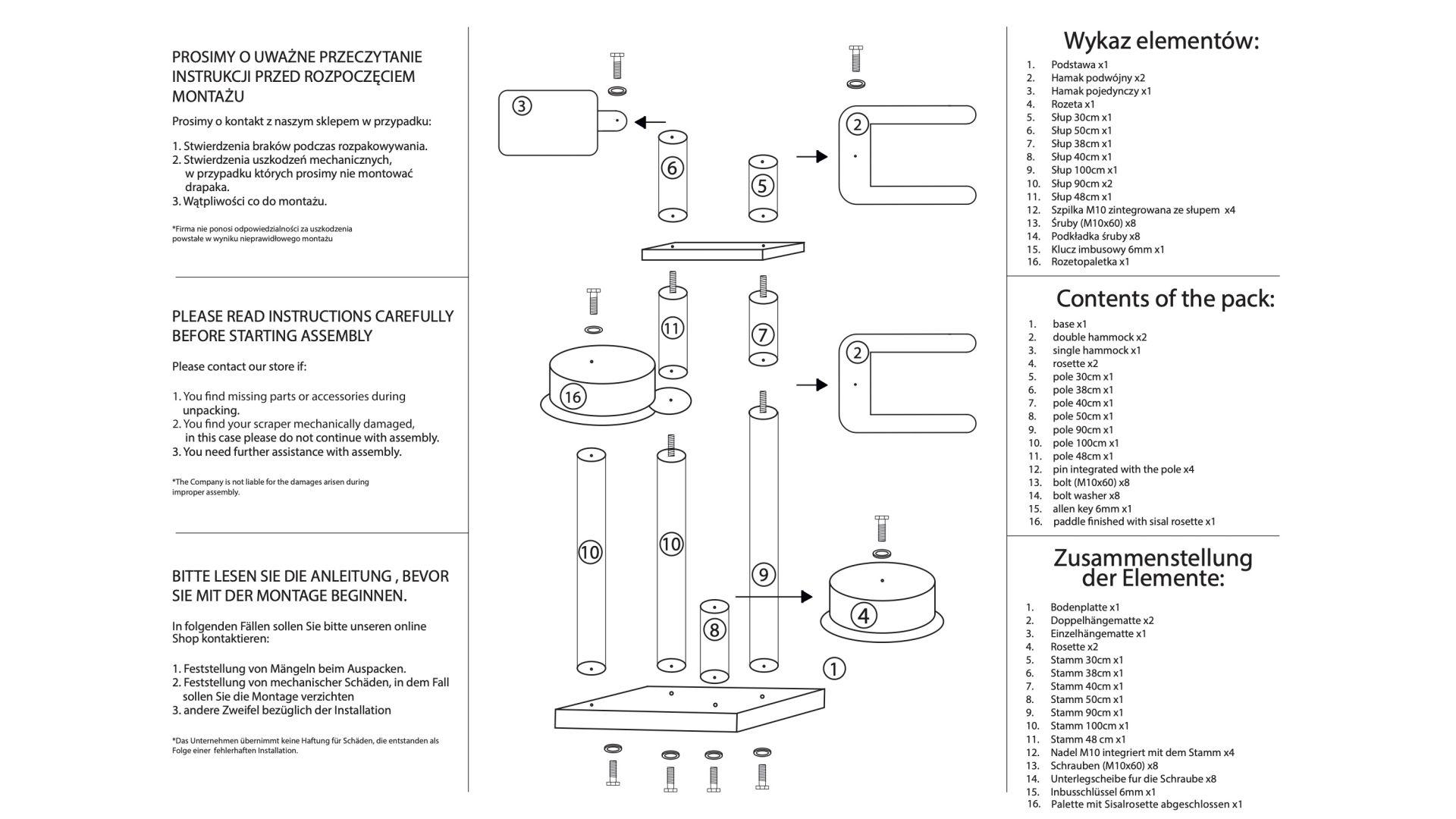 PROSIMY O UWAŻNE PRZECZYTANIE INSTRUKCJI PRZED ROZPOCZĘCIEM MONTAŻU

Prosimy o kontakt z naszym sklepem w przypadku:

1. Stwierdzenia braków podczas rozpakowywania.
2. Stwierdzenia uszkodzeń mechanicznych, w przypadku których prosimy nie montować drapaka.
3. Wątpliwości co do montażu.

*Firma nie ponosi odpowiedzialności za uszkodzenia powstałe w wyniku nieprawidłowego montażu

PLEASE READ INSTRUCTIONS CAREFULLY BEFORE STARTING ASSEMBLY

Please contact our store if:

1. You find missing parts or accessories during unpacking.
2. You find your scraper mechanically damaged, in this case please do not continue with assembly.
3. You need further assistance with assembly.

*The Company is not liable for the damages arisen during improper assembly.

BITTE LESEN SIE DIE ANLEITUNG , BEVOR SIE MIT DER MONTAGE BEGINNEN.

In folgenden Fällen sollen Sie bitte unseren online Shop kontaktieren:

1. Feststellung von Mängeln beim Auspacken.
2. Feststellung von mechanischer Schäden, in dem Fall sollen Sie die Montage verzichten
3. andere Zweifel bezüglich der Installation

*Das Unternehmen übernimmt keine Haftung für Schäden, die entstanden als Folge einer fehlerhaften Installation.

3
6
5
2
11
7
16
2
10
10
9
8
4
1

Wykaz elementów:

1. Podstawa x1
2. Hamak podwójny x2
3. Hamak pojedynczy x1
4. Rozeta x1
5. Słup 30cm x1
6. Słup 50cm x1
7. Słup 38cm x1
8. Słup 40cm x1
9. Słup 100cm x1
10. Słup 90cm x2
11. Słup 48cm x1
12. Szpilka M10 zintegrowana ze słupem x4
13. Śruby (M10x60) x8
14. Podkładka śruby x8
15. Klucz imbusowy 6mm x1
16. Rozetopaletka x1

Contents of the pack:

1. base x1
2. double hammock x2
3. single hammock x1
4. rosette x2
5. pole 30cm x1
6. pole 38cm x1
7. pole 40cm x1
8. pole 50cm x1
9. pole 90cm x1
10. pole 100cm x1
11. pole 48cm x1
12. pin integrated with the pole x4
13. bolt (M10x60) x8
14. bolt washer x8
15. allen key 6mm x1
16. paddle finished with sisal rosette x1

Zusammenstellung der Elemente:

1. Bodenplatte x1
2. Doppelhängematte x2
3. Einzelhängematte x1
4. Rosette x2
5. Stamm 30cm x1
6. Stamm 38cm x1
7. Stamm 40cm x1
8. Stamm 50cm x1
9. Stamm 90cm x1
10. Stamm 100cm x1
11. Stamm 48 cm x1
12. Nadel M10 integriert mit dem Stamm x4
13. Schrauben (M10x60) x8
14. Unterlegscheibe fur die Schraube x8
15. Inbusschlüssel 6mm x1
16. Palette mit Sisalrosette abgeschlossen x1